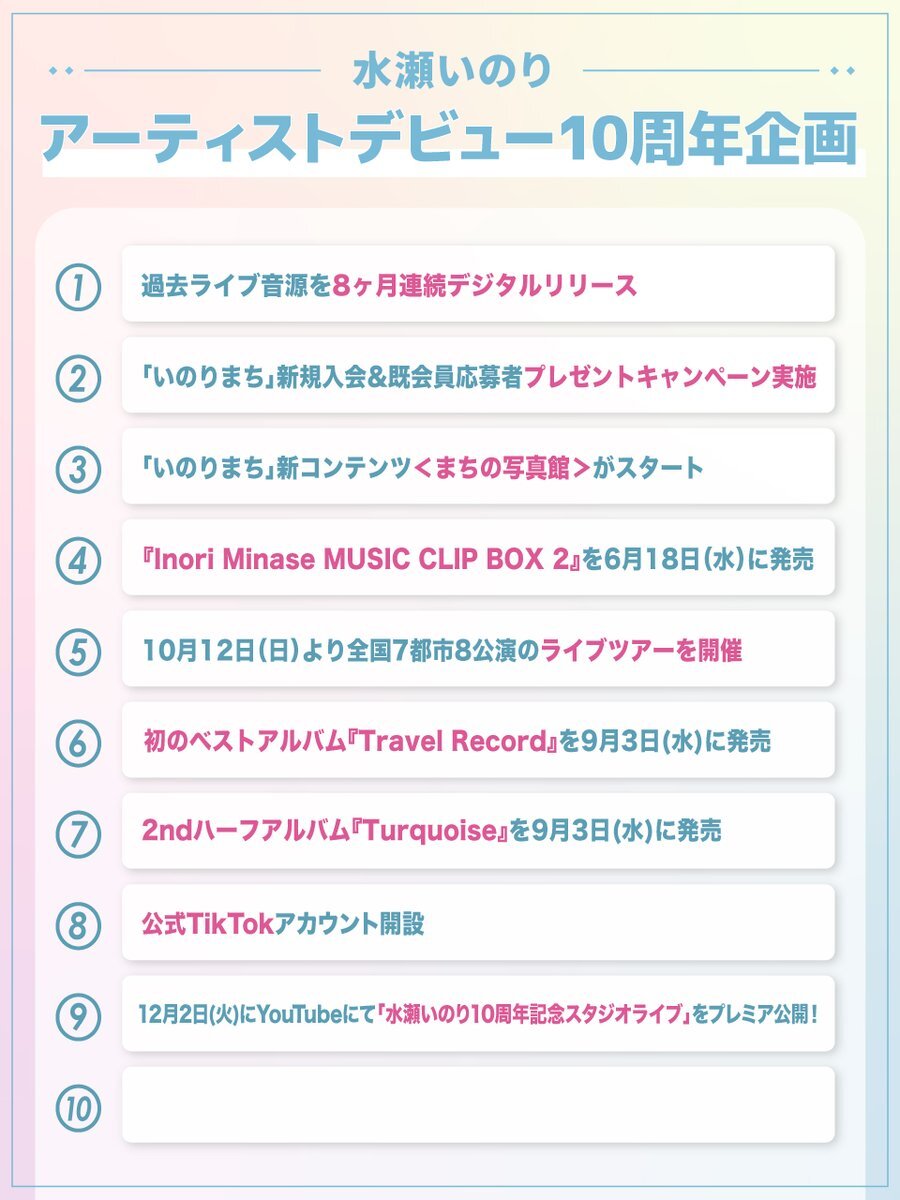 水瀬いのり
アーティストデビュー10周年企画

①
過去ライブ音源を8ヶ月連続デジタルリリース

②
「いのりまち」新規入会&既会員応募者プレゼントキャンペーン実施

③
「いのりまち」新コンテンツ<まちの写真館>がスタート

④
『Inori Minase MUSIC CLIP BOX 2』を6月18日(水)に発売

⑤
10月12日(日)より全国7都市8公演のライブツアーを開催

⑥
初のベストアルバム『Travel Record』を9月3日(水)に発売

⑦
2ndハーフアルバム『Turquoise』を9月3日(水)に発売

⑧
公式TikTokアカウント開設

⑨
12月2日(火)にYouTubeにて「水瀬いのり10周年記念スタジオライブ」をプレミア公開!

⑩